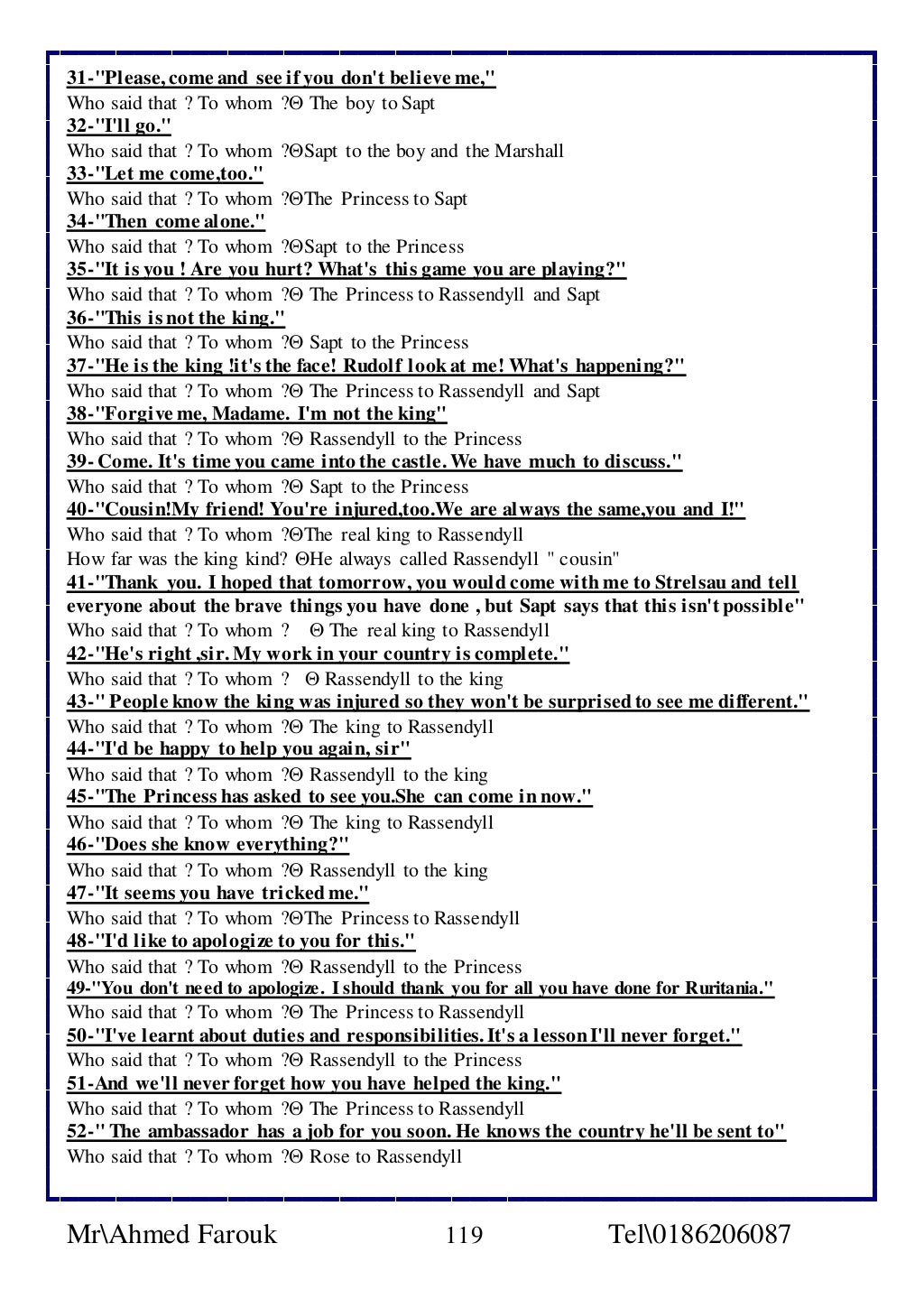 31-"Please, come and see if you don't believe me,"
Who said that ? To whom ?Θ The boy to Sapt
32-"I'll go."
Who said that ? To whom ?ΘSapt to the boy and the Marshall
33-"Let me come,too."
Who said that ? To whom ?ΘThe Princess to Sapt
34-"Then come alone."
Who said that ? To whom ?ΘSapt to the Princess
35-"It is you ! Are you hurt? What's this game you are playing?"
Who said that ? To whom ?Θ The Princess to Rassendyll and Sapt
36-"This is not the king."
Who said that ? To whom ?Θ Sapt to the Princess
37-"He is the king !it's the face! Rudolf look at me! What's happening?"
Who said that ? To whom ?Θ The Princess to Rassendyll and Sapt
38-"Forgive me, Madame. I'm not the king"
Who said that ? To whom ?Θ Rassendyll to the Princess
39- Come. It's time you came into the castle. We have much to discuss."
Who said that ? To whom ?Θ Sapt to the Princess
40-"Cousin!My friend! You're injured,too.We are always the same,you and I!"
Who said that ? To whom ?ΘThe real king to Rassendyll
How far was the king kind? ΘHe always called Rassendyll " cousin"
41-"Thank you. I hoped that tomorrow, you would come with me to Strelsau and tell everyone about the brave things you have done , but Sapt says that this isn't possible"
Who said that ? To whom ? Θ The real king to Rassendyll
42-"He's right ,sir. My work in your country is complete."
Who said that ? To whom ? Θ Rassendyll to the king
43-" People know the king was injured so they won't be surprised to see me different."
Who said that ? To whom ?Θ The king to Rassendyll
44-"I'd be happy to help you again, sir"
Who said that ? To whom ?Θ Rassendyll to the king
45-"The Princess has asked to see you.She can come in now."
Who said that ? To whom ?Θ The king to Rassendyll
46-"Does she know everything?"
Who said that ? To whom ?Θ Rassendyll to the king
47-"It seems you have tricked me."
Who said that ? To whom ?ΘThe Princess to Rassendyll
48-"I'd like to apologize to you for this."
Who said that ? To whom ?Θ Rassendyll to the Princess
49-"You don't need to apologize. I should thank you for all you have done for Ruritania."
Who said that ? To whom ?Θ The Princess to Rassendyll
50-"I've learnt about duties and responsibilities. It's a lesson I'll never forget."
Who said that ? To whom ?Θ Rassendyll to the Princess
51-And we'll never forget how you have helped the king."
Who said that ? To whom ?Θ The Princess to Rassendyll
52-" The ambassador has a job for you soon. He knows the country he'll be sent to"
Who said that ? To whom ?Θ Rose to Rassendyll

Mr\Ahmed Farouk 119 Tel\0186206087